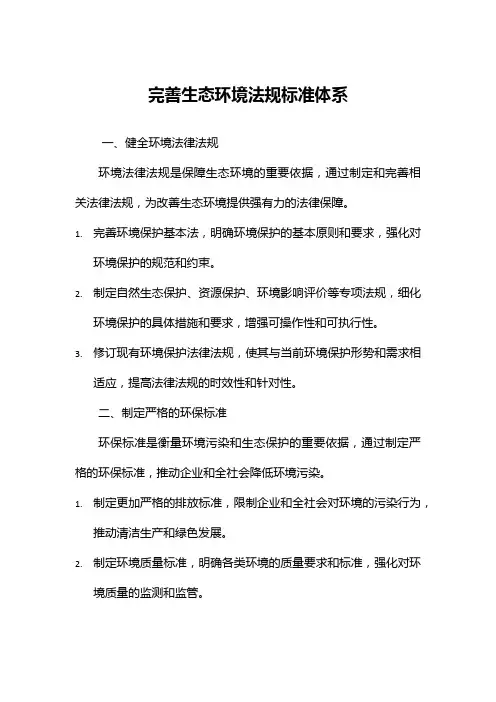 完善生态环境法规标准体系

一、健全环境法律法规

环境法律法规是保障生态环境的重要依据，通过制定和完善相关法律法规，为改善生态环境提供强有力的法律保障。

1. 完善环境保护基本法，明确环境保护的基本原则和要求，强化对环境保护的规范和约束。

2. 制定自然生态保护、资源保护、环境影响评价等专项法规，细化环境保护的具体措施和要求，增强可操作性和可执行性。

3. 修订现有环境保护法律法规，使其与当前环境保护形势和需求相适应，提高法律法规的时效性和针对性。

二、制定严格的环保标准

环保标准是衡量环境污染和生态保护的重要依据，通过制定严格的环保标准，推动企业和全社会降低环境污染。

1. 制定更加严格的排放标准，限制企业和全社会对环境的污染行为，推动清洁生产和绿色发展。

2. 制定环境质量标准，明确各类环境的质量要求和标准，强化对环境质量的监测和监管。